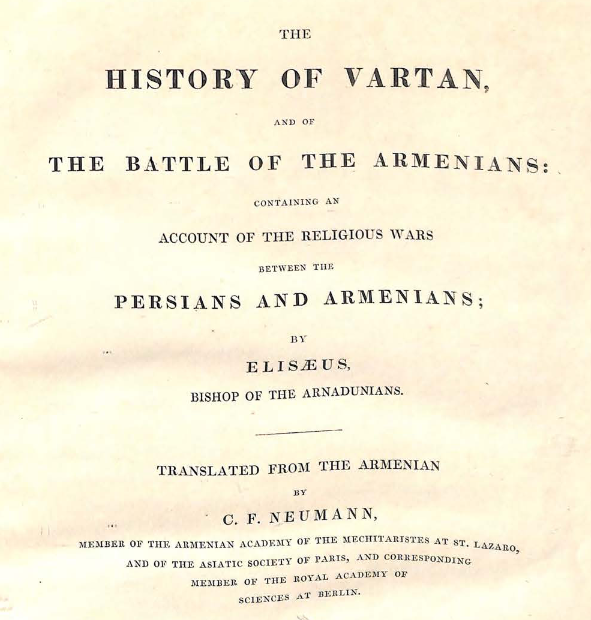 THE

HISTORY OF VARTAN,

AND OF

THE BATTLE OF THE ARMENIANS:

CONTAINING AN

ACCOUNT OF THE RELIGIOUS WARS

BETWEEN THE

PERSIANS AND ARMENIANS;

BY

ELISÆUS,

BISHOP OF THE ARNADUNIANS.

TRANSLATED FROM THE ARMENIAN

BY

C. F. NEUMANN,

MEMBER OF THE ARMENIAN ACADEMY OF THE MECHITARISTES AT ST. LAZARO, AND OF THE ASIATIC SOCIETY OF PARIS, AND CORRESPONDING MEMBER OF THE ROYAL ACADEMY OF SCIENCES AT BERLIN.